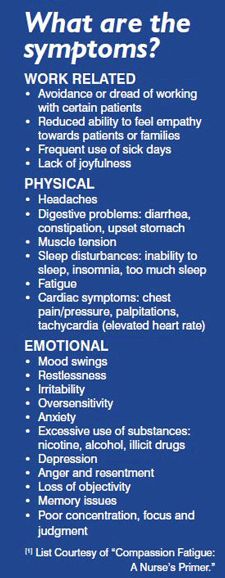 What are the symptoms?

WORK RELATED
• Avoidance or dread of working with certain patients
• Reduced ability to feel empathy towards patients or families
• Frequent use of sick days
• Lack of joyfulness

PHYSICAL
• Headaches
• Digestive problems: diarrhea, constipation, upset stomach
• Muscle tension
• Sleep disturbances: inability to sleep, insomnia, too much sleep
• Fatigue
• Cardiac symptoms: chest pain/pressure, palpitations, tachycardia (elevated heart rate)

EMOTIONAL
• Mood swings
• Restlessness
• Irritability
• Oversensitivity
• Anxiety
• Excessive use of substances: nicotine, alcohol, illicit drugs
• Depression
• Anger and resentment
• Loss of objectivity
• Memory issues
• Poor concentration, focus and judgment

[1] List Courtesy of "Compassion Fatigue: A Nurse's Primer."